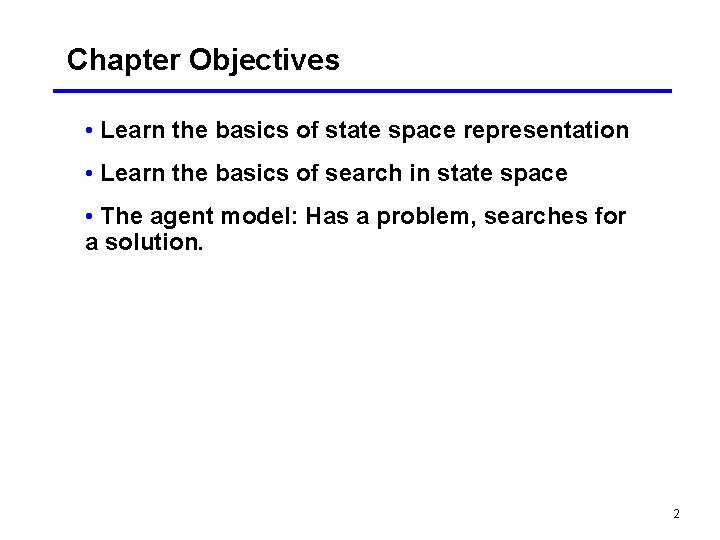 Chapter Objectives

• Learn the basics of state space representation

• Learn the basics of search in state space

• The agent model: Has a problem, searches for a solution.

2